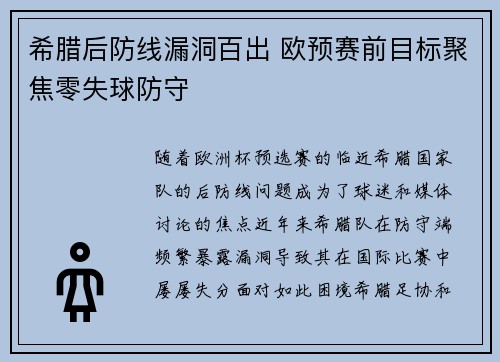 希腊后防线漏洞百出 欧预赛前目标聚焦零失球防守

随着欧洲杯预选赛的临近希腊国家队的后防线问题成为了球迷和媒体讨论的焦点近年来希腊队在防守端频繁暴露漏洞导致其在国际比赛中屡屡失分面对如此困境希腊足协和